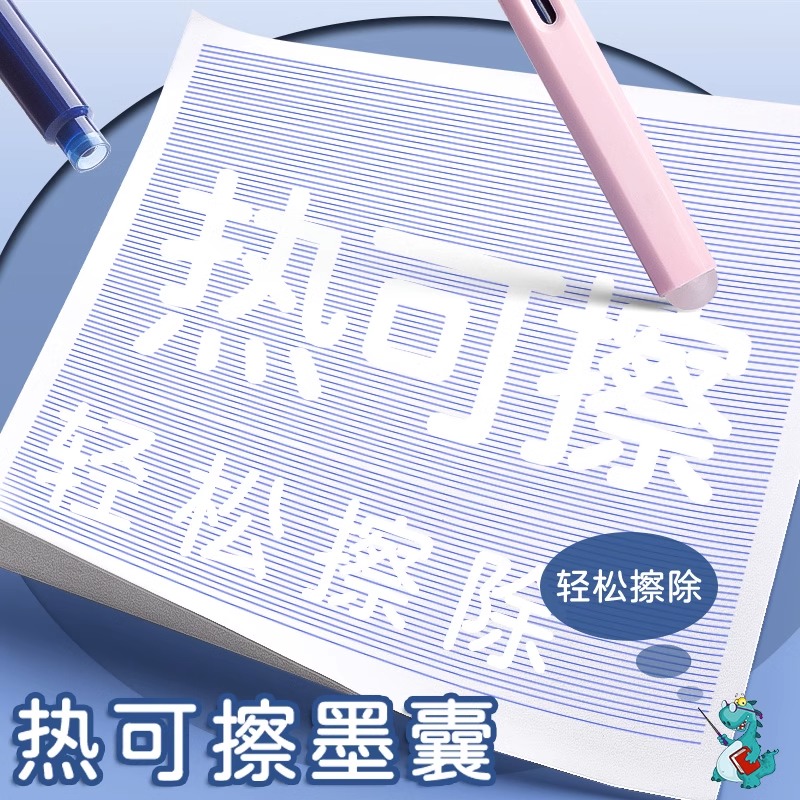 热可擦

轻松擦除

轻松擦除

热可擦墨囊